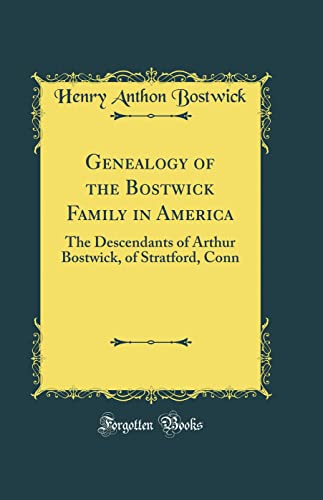 Henry Anthon Bostwick

Genealogy of the Bostwick Family in America

The Descendants of Arthur Bostwick, of Stratford, Conn

Forgotten Books